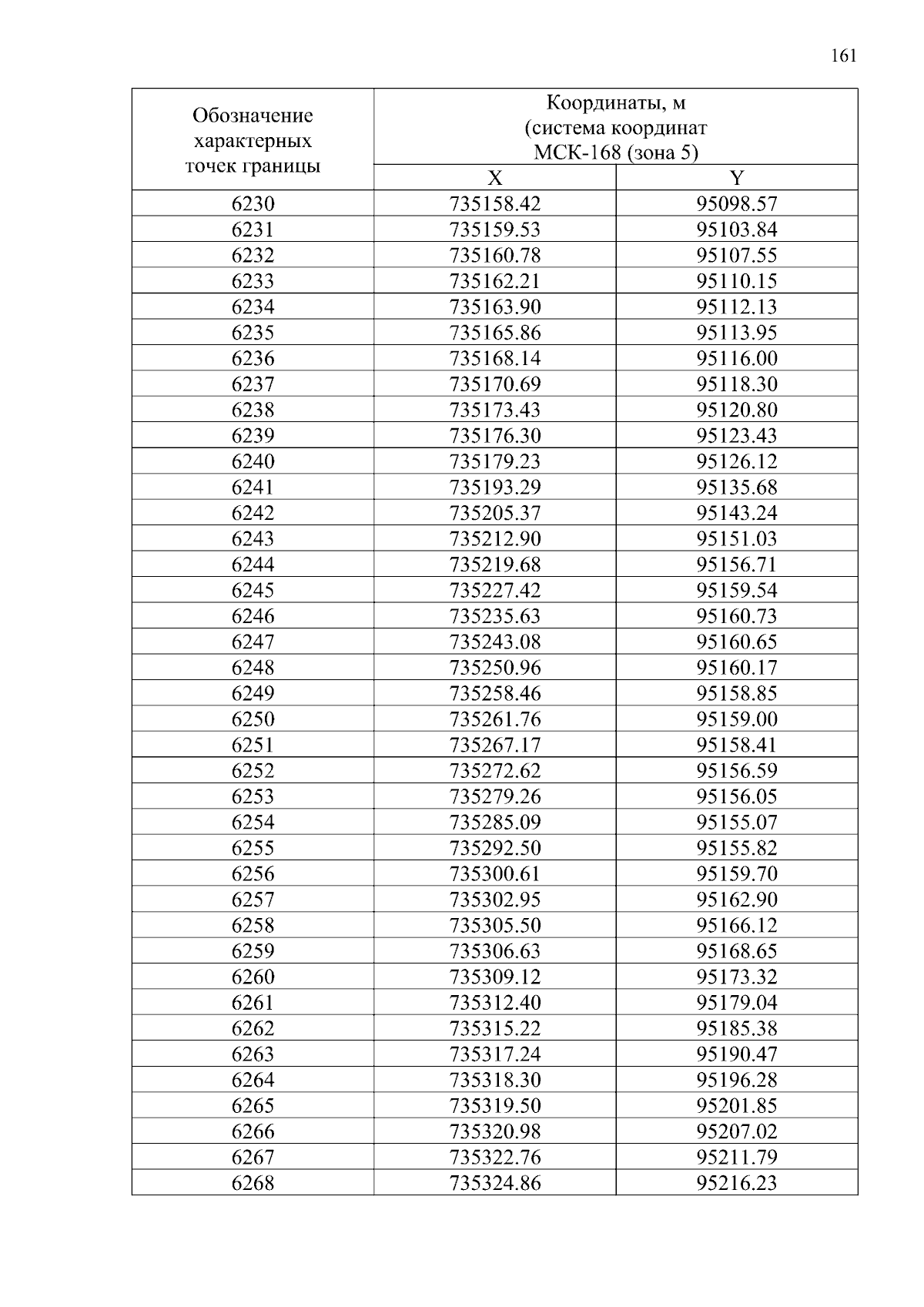 161

| Обозначение характерных точек границы | Координаты, м (система координат МСК-168 (зона 5) | |
|---|---|---|
| | X | Y |
| 6230 | 735158.42 | 95098.57 |
| 6231 | 735159.53 | 95103.84 |
| 6232 | 735160.78 | 95107.55 |
| 6233 | 735162.21 | 95110.15 |
| 6234 | 735163.90 | 95112.13 |
| 6235 | 735165.86 | 95113.95 |
| 6236 | 735168.14 | 95116.00 |
| 6237 | 735170.69 | 95118.30 |
| 6238 | 735173.43 | 95120.80 |
| 6239 | 735176.30 | 95123.43 |
| 6240 | 735179.23 | 95126.12 |
| 6241 | 735193.29 | 95135.68 |
| 6242 | 735205.37 | 95143.24 |
| 6243 | 735212.90 | 95151.03 |
| 6244 | 735219.68 | 95156.71 |
| 6245 | 735227.42 | 95159.54 |
| 6246 | 735235.63 | 95160.73 |
| 6247 | 735243.08 | 95160.65 |
| 6248 | 735250.96 | 95160.17 |
| 6249 | 735258.46 | 95158.85 |
| 6250 | 735261.76 | 95159.00 |
| 6251 | 735267.17 | 95158.41 |
| 6252 | 735272.62 | 95156.59 |
| 6253 | 735279.26 | 95156.05 |
| 6254 | 735285.09 | 95155.07 |
| 6255 | 735292.50 | 95155.82 |
| 6256 | 735300.61 | 95159.70 |
| 6257 | 735302.95 | 95162.90 |
| 6258 | 735305.50 | 95166.12 |
| 6259 | 735306.63 | 95168.65 |
| 6260 | 735309.12 | 95173.32 |
| 6261 | 735312.40 | 95179.04 |
| 6262 | 735315.22 | 95185.38 |
| 6263 | 735317.24 | 95190.47 |
| 6264 | 735318.30 | 95196.28 |
| 6265 | 735319.50 | 95201.85 |
| 6266 | 735320.98 | 95207.02 |
| 6267 | 735322.76 | 95211.79 |
| 6268 | 735324.86 | 95216.23 |